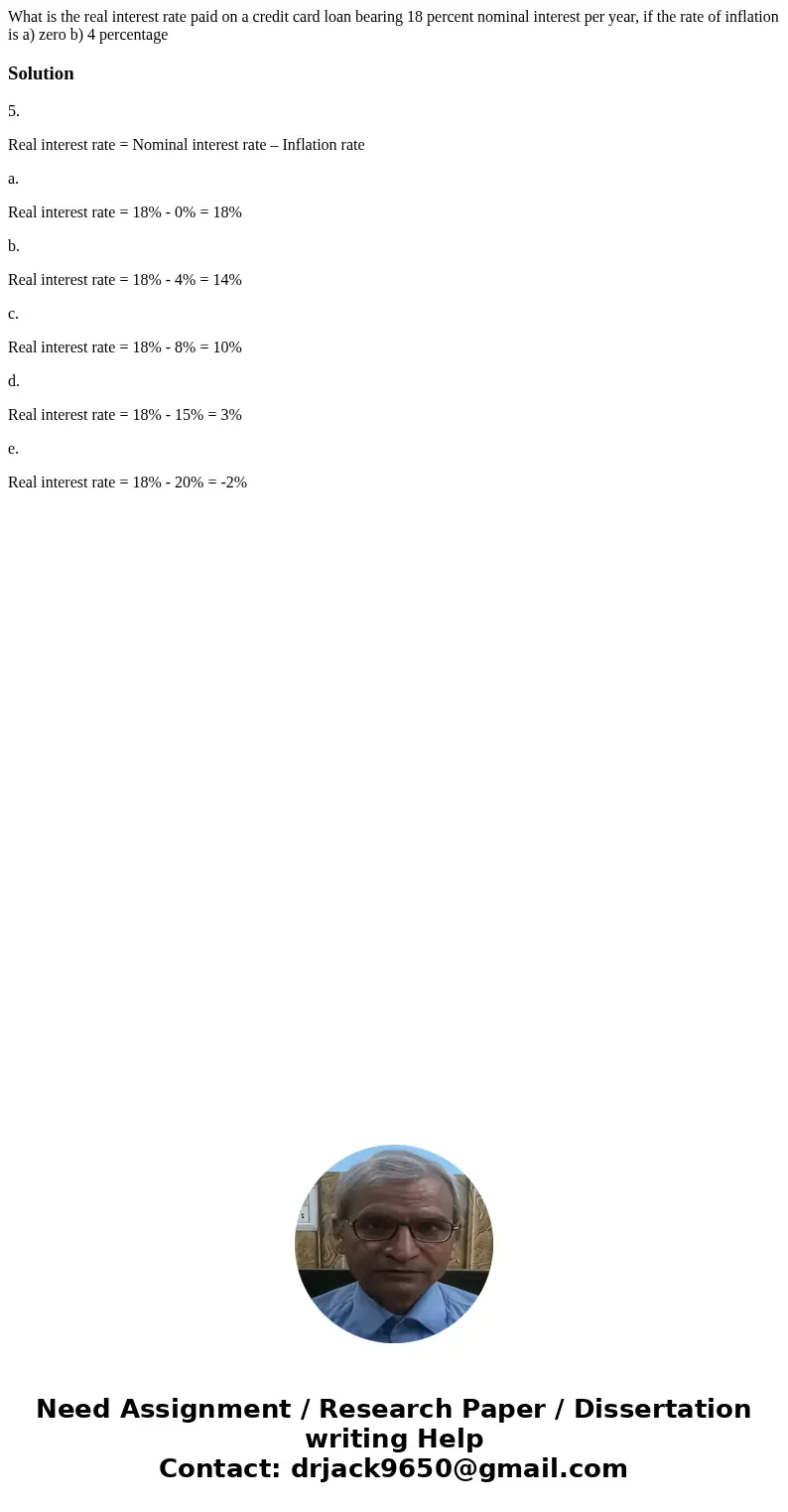 What is the real interest rate paid on a credit card loan bearing 18 percent nominal interest per year, if the rate of inflation is a) zero b) 4 percentage

Solution

5.

Real interest rate = Nominal interest rate – Inflation rate

a.

Real interest rate = 18% - 0% = 18%

b.

Real interest rate = 18% - 4% = 14%

c.

Real interest rate = 18% - 8% = 10%

d.

Real interest rate = 18% - 15% = 3%

e.

Real interest rate = 18% - 20% = -2%

Need Assignment / Research Paper / Dissertation writing Help
Contact: drjack9650@gmail.com